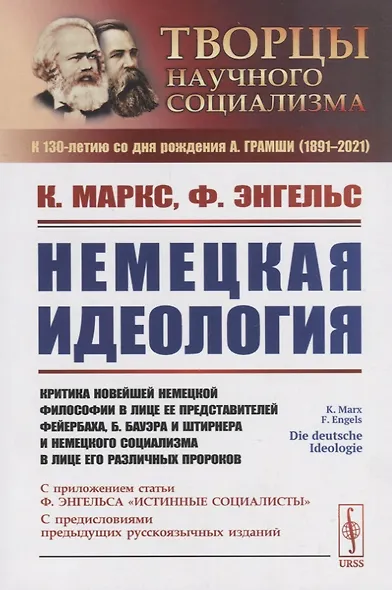 ТВОРЦЫ
НАУЧНОГО
СОЦИАЛИЗМА

К 130-летию со дня рождения А. ГРАМШИ (1891–2021)

К. МАРКС, Ф. ЭНГЕЛЬС

НЕМЕЦКАЯ
ИДЕОЛОГИЯ

КРИТИКА НОВЕЙШЕЙ НЕМЕЦКОЙ ФИЛОСОФИИ В ЛИЦЕ ЕЕ ПРЕДСТАВИТЕЛЕЙ ФЕЙЕРБАХА, Б. БАУЭРА И ШТИРНЕРА И НЕМЕЦКОГО СОЦИАЛИЗМА В ЛИЦЕ ЕГО РАЗЛИЧНЫХ ПРОРОКОВ

K. Marx
F. Engels
Die deutsche
Ideologie

С приложением статьи
Ф. ЭНГЕЛЬСА «ИСТИННЫЕ СОЦИАЛИСТЫ»
С предисловиями
предыдущих русскоязычных изданий

URSS